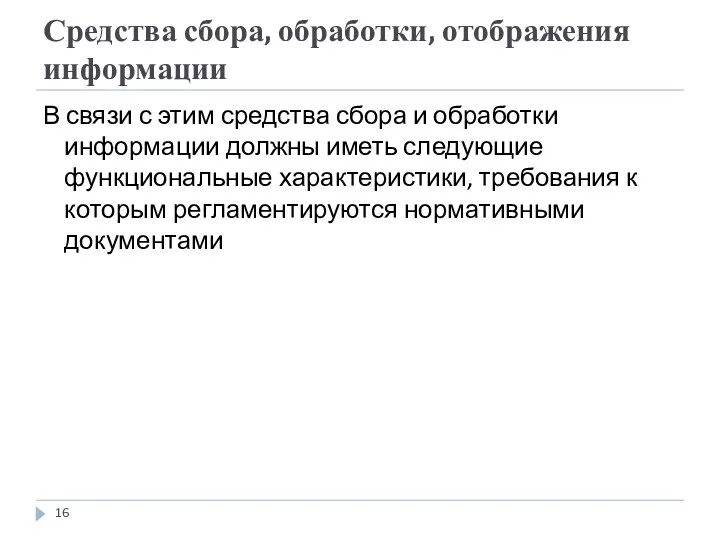 Средства сбора, обработки, отображения информации

В связи с этим средства сбора и обработки информации должны иметь следующие функциональные характеристики, требования к которым регламентируются нормативными документами

16